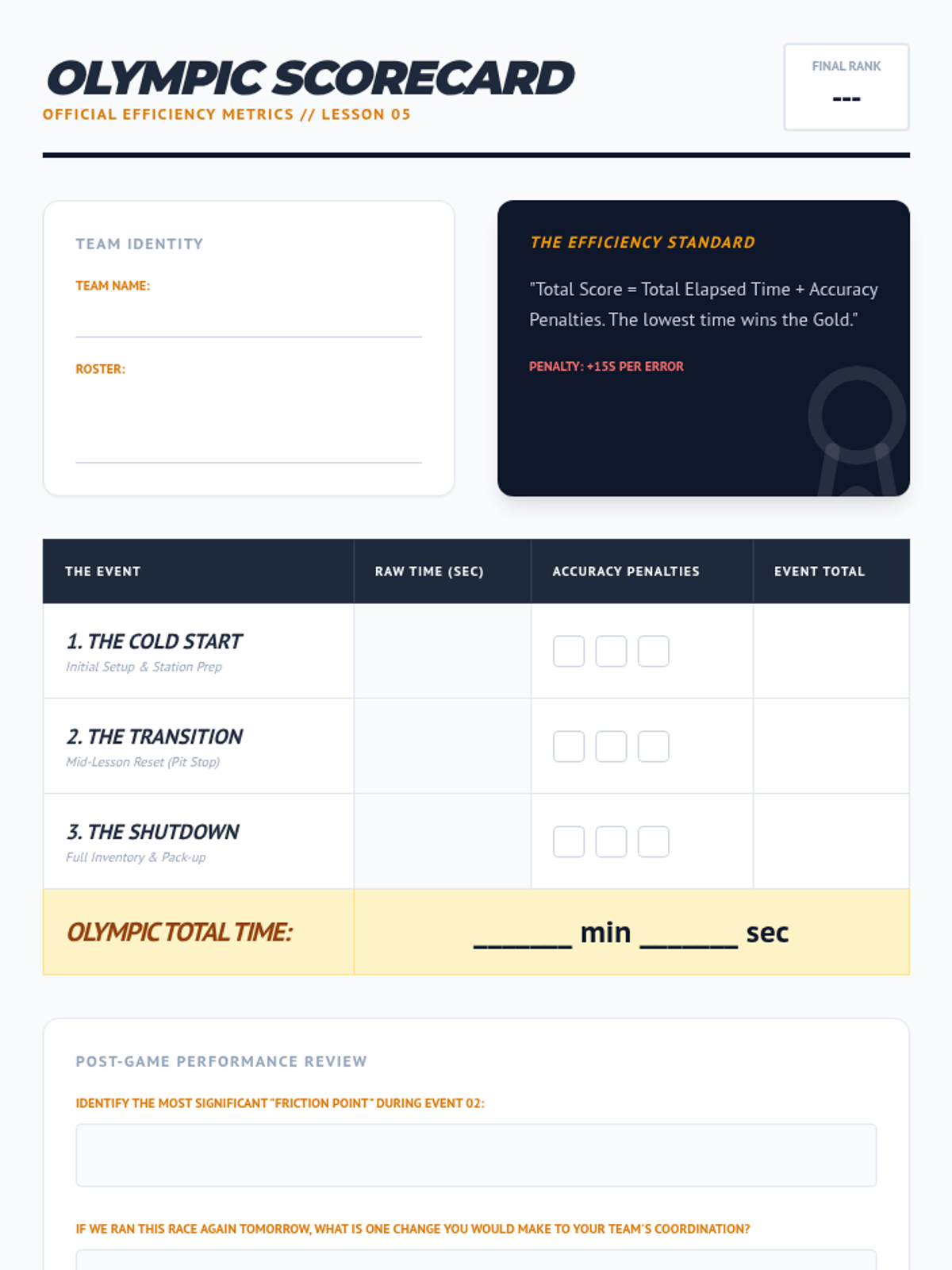 OLYMPIC SCORECARD
OFFICIAL EFFICIENCY METRICS // LESSON 05

FINAL RANK
---

TEAM IDENTITY

TEAM NAME:
____

ROSTER:
____

THE EFFICIENCY STANDARD

"Total Score = Total Elapsed Time + Accuracy Penalties. The lowest time wins the Gold."

PENALTY: +15S PER ERROR

| THE EVENT | RAW TIME (SEC) | ACCURACY PENALTIES | EVENT TOTAL |
|---|---|---|---|
| 1. THE COLD START Initial Setup & Station Prep | | ☐ ☐ ☐ | |
| 2. THE TRANSITION Mid-Lesson Reset (Pit Stop) | | ☐ ☐ ☐ | |
| 3. THE SHUTDOWN Full Inventory & Pack-up | | ☐ ☐ ☐ | |
| OLYMPIC TOTAL TIME: | ____ min ____ sec | | |

POST-GAME PERFORMANCE REVIEW

IDENTIFY THE MOST SIGNIFICANT "FRICTION POINT" DURING EVENT 02:

IF WE RAN THIS RACE AGAIN TOMORROW, WHAT IS ONE CHANGE YOU WOULD MAKE TO YOUR TEAM'S COORDINATION?